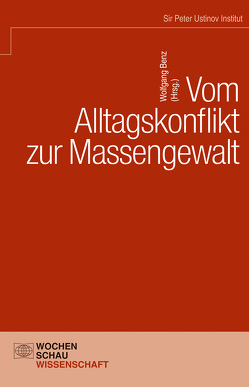 Sir Peter Ustinov Institut

Wolfgang Benz (Hrsg.)

Vom Alltagskonflikt zur Massengewalt

WOCHEN SCHAU WISSENSCHAFT